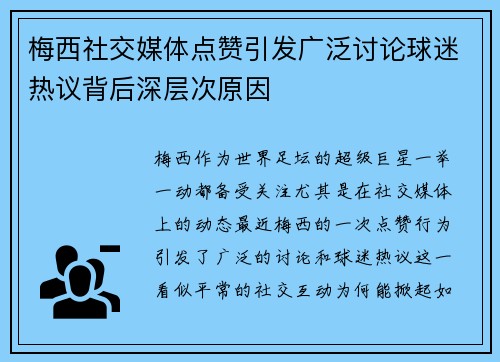 梅西社交媒体点赞引发广泛讨论球迷热议背后深层次原因

梅西作为世界足坛的超级巨星一举一动都备受关注尤其是在社交媒体上的动态最近梅西的一次点赞行为引发了广泛的讨论和球迷热议这一看似平常的社交互动为何能掀起如